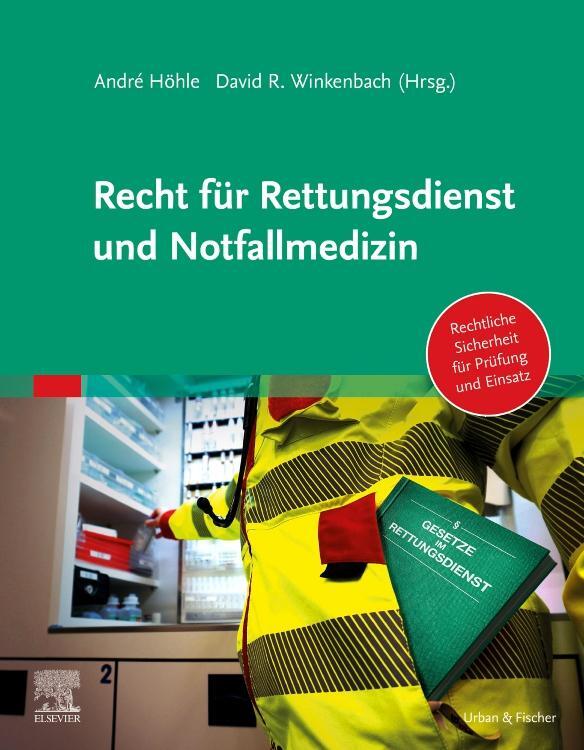 André Höhle David R. Winkenbach (Hrsg.)

Recht für Rettungsdienst und Notfallmedizin

Rechtliche Sicherheit für Prüfung und Einsatz

§ GESETZE IM RETTUNGSDIENST

2

ELSEVIER

Urban & Fischer